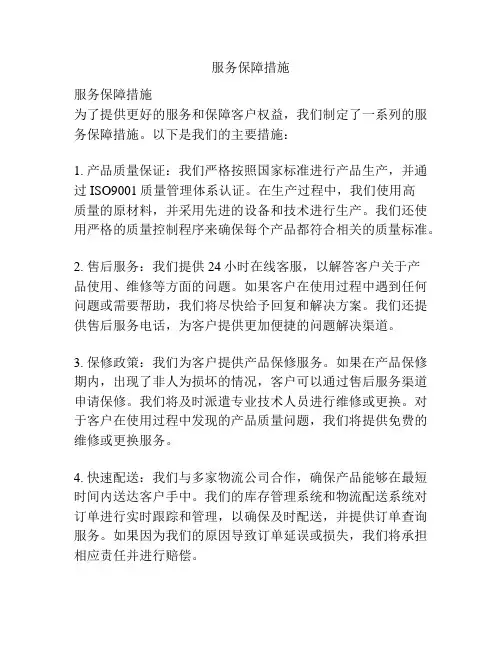 服务保障措施

服务保障措施
为了提供更好的服务和保障客户权益，我们制定了一系列的服务保障措施。以下是我们的主要措施：

1. 产品质量保证：我们严格按照国家标准进行产品生产，并通过 ISO9001 质量管理体系认证。在生产过程中，我们使用高质量的原材料，并采用先进的设备和技术进行生产。我们还使用严格的质量控制程序来确保每个产品都符合相关的质量标准。

2. 售后服务：我们提供 24 小时在线客服，以解答客户关于产品使用、维修等方面的问题。如果客户在使用过程中遇到任何问题或需要帮助，我们将尽快给予回复和解决方案。我们还提供售后服务电话，为客户提供更加便捷的问题解决渠道。

3. 保修政策：我们为客户提供产品保修服务。如果在产品保修期内，出现了非人为损坏的情况，客户可以通过售后服务渠道申请保修。我们将及时派遣专业技术人员进行维修或更换。对于客户在使用过程中发现的产品质量问题，我们将提供免费的维修或更换服务。

4. 快速配送：我们与多家物流公司合作，确保产品能够在最短时间内送达客户手中。我们的库存管理系统和物流配送系统对订单进行实时跟踪和管理，以确保及时配送，并提供订单查询服务。如果因为我们的原因导致订单延误或损失，我们将承担相应责任并进行赔偿。